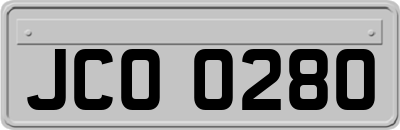 JCO 0280